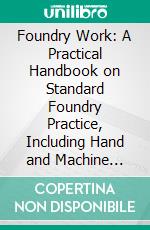 unilibro

Foundry Work: A Practical Handbook on Standard Foundry Practice, Including Hand and Machine...

COPERTINA NON DISPONIBILE